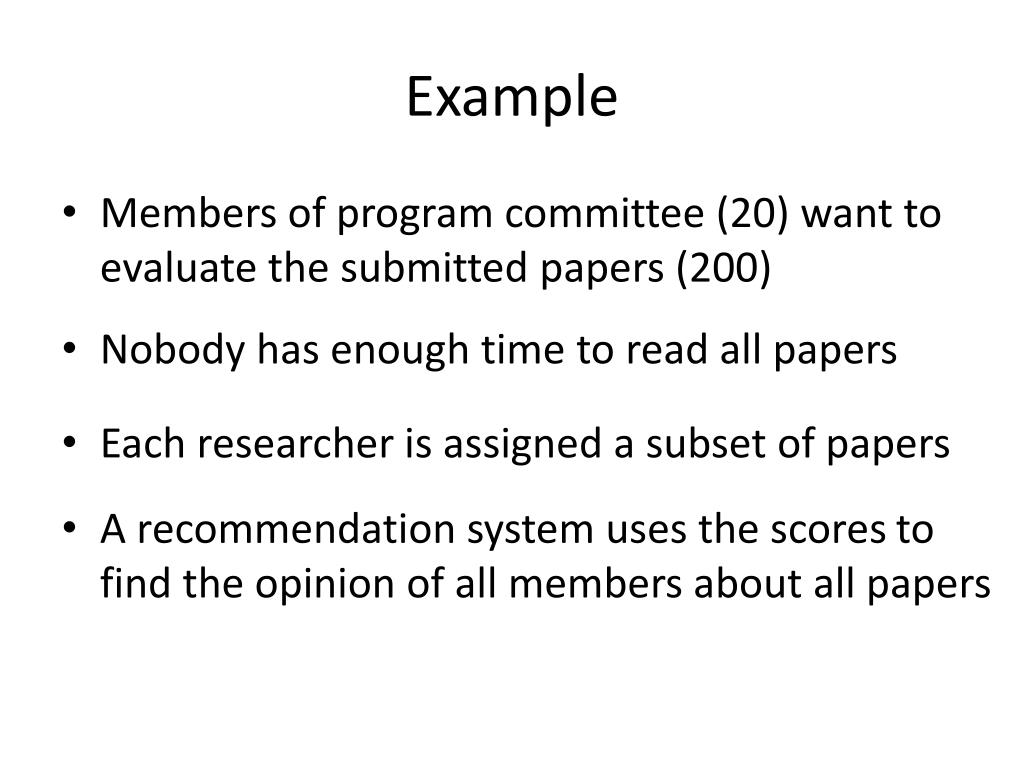 Example

• Members of program committee (20) want to evaluate the submitted papers (200)

• Nobody has enough time to read all papers

• Each researcher is assigned a subset of papers

• A recommendation system uses the scores to find the opinion of all members about all papers